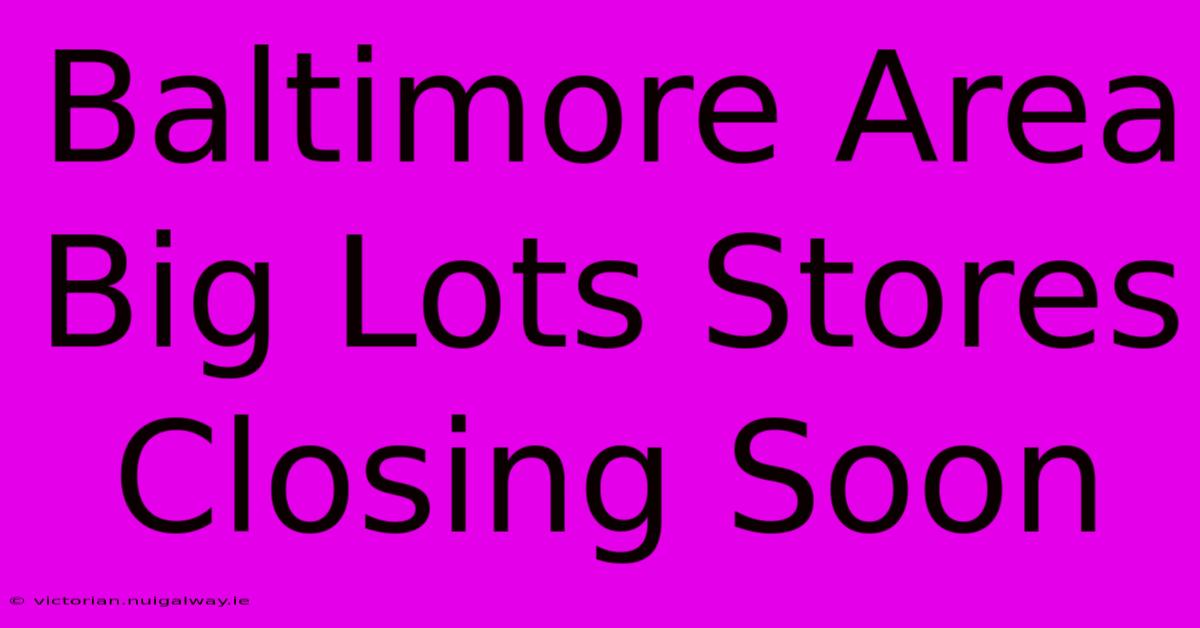 Baltimore Area Big Lots Stores Closing Soon

© victorian.nuigalway.ie